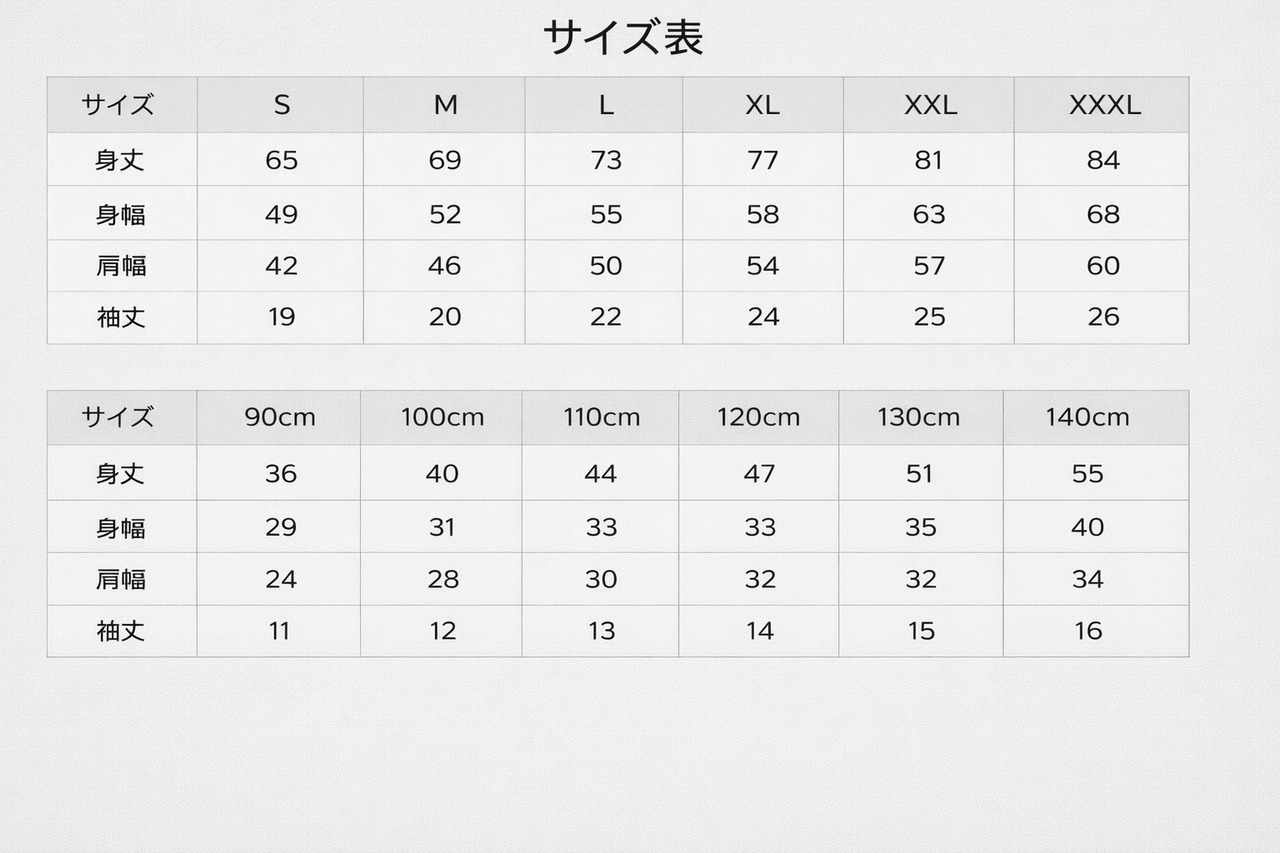 サイズ表

| サイズ | S | M | L | XL | XXL | XXXL |
|---|---|---|---|---|---|---|
| 身丈 | 65 | 69 | 73 | 77 | 81 | 84 |
| 身幅 | 49 | 52 | 55 | 58 | 63 | 68 |
| 肩幅 | 42 | 46 | 50 | 54 | 57 | 60 |
| 袖丈 | 19 | 20 | 22 | 24 | 25 | 26 |

| サイズ | 90cm | 100cm | 110cm | 120cm | 130cm | 140cm |
|---|---|---|---|---|---|---|
| 身丈 | 36 | 40 | 44 | 47 | 51 | 55 |
| 身幅 | 29 | 31 | 33 | 33 | 35 | 40 |
| 肩幅 | 24 | 28 | 30 | 32 | 32 | 34 |
| 袖丈 | 11 | 12 | 13 | 14 | 15 | 16 |